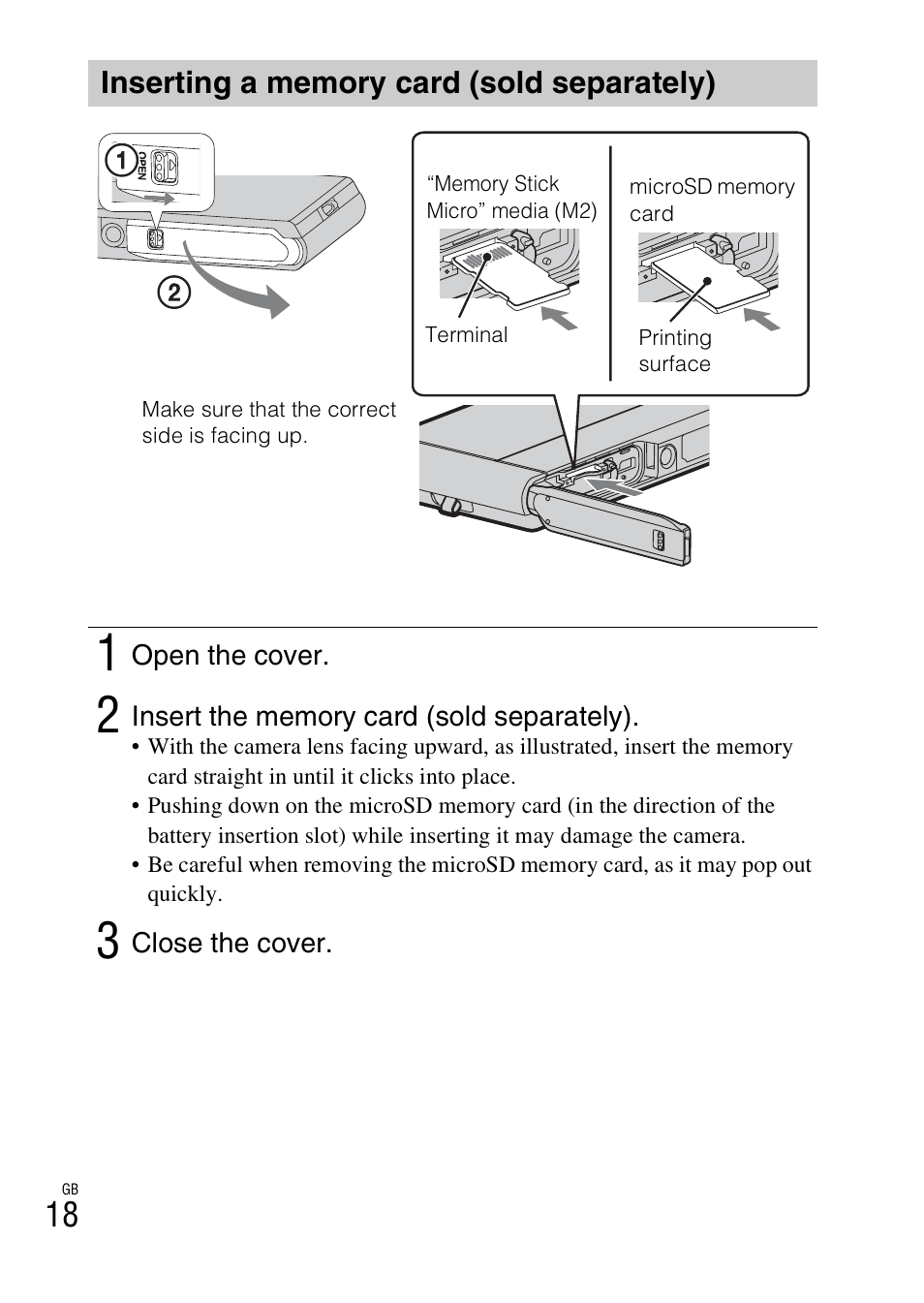 Inserting a memory card (sold separately)

①
OPEN
②

“Memory Stick Micro” media (M2)

Terminal

microSD memory card

Printing surface

Make sure that the correct side is facing up.

1 Open the cover.

2 Insert the memory card (sold separately).

• With the camera lens facing upward, as illustrated, insert the memory card straight in until it clicks into place.
• Pushing down on the microSD memory card (in the direction of the battery insertion slot) while inserting it may damage the camera.
• Be careful when removing the microSD memory card, as it may pop out quickly.

3 Close the cover.

GB
18